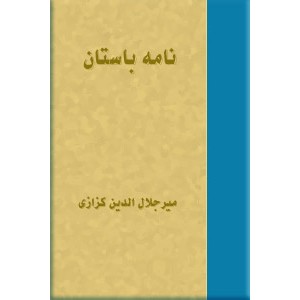 نامه باستان

میرجلال الدین کزازی